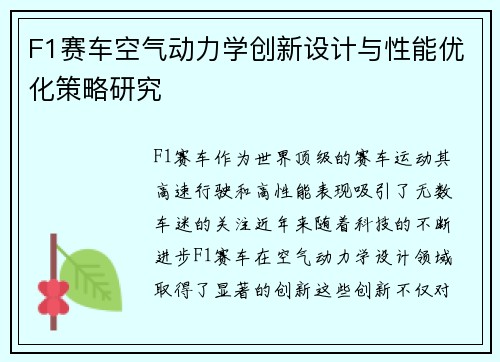 F1赛车空气动力学创新设计与性能优化策略研究

F1赛车作为世界顶级的赛车运动其高速行驶和高性能表现吸引了无数车迷的关注近年来随着科技的不断进步F1赛车在空气动力学设计领域取得了显著的创新这些创新不仅对